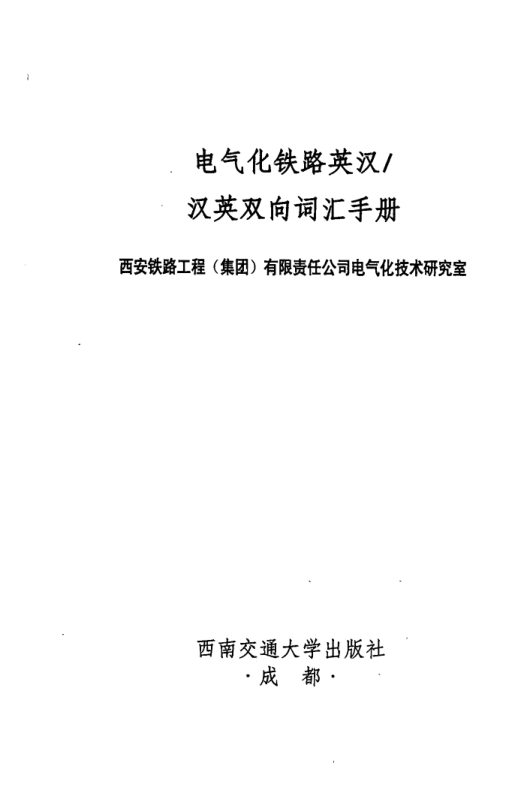 电气化铁路英汉/
汉英双向词汇手册

西安铁路工程（集团）有限责任公司电气化技术研究室

西南交通大学出版社
·成　都·